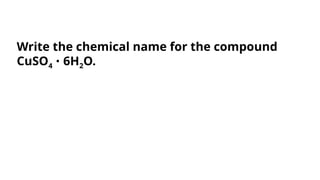 Write the chemical name for the compound $CuSO_4 \cdot 6H_2O$.